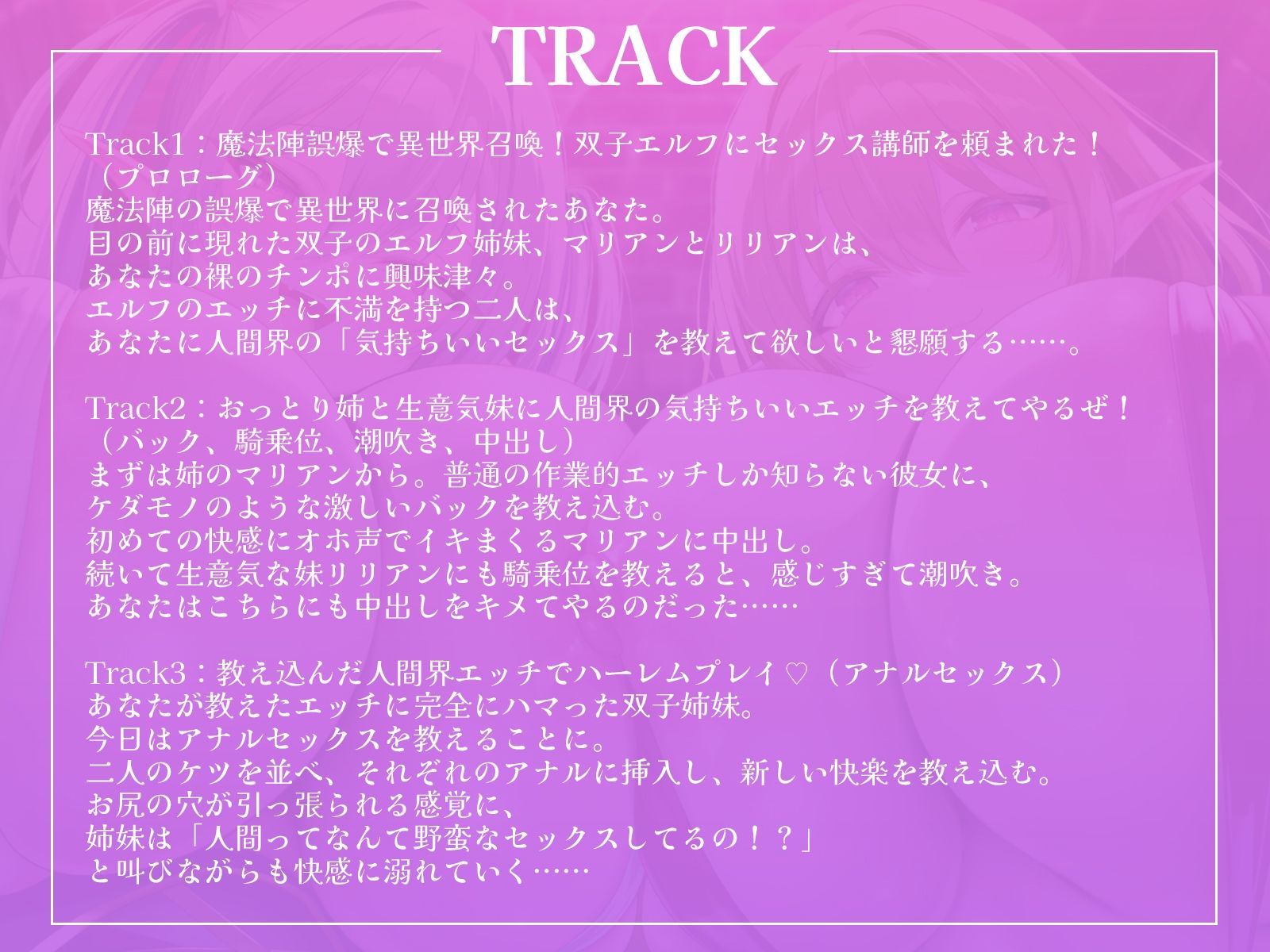 TRACK

Track1：魔法陣誤爆で異世界召喚！双子エルフにセックス講師を頼まれた！
（プロローグ）
魔法陣の誤爆で異世界に召喚されたあなた。
目の前に現れた双子のエルフ姉妹、マリアンとリリアンは、
あなたの裸のチンポに興味津々。
エルフのエッチに不満を持つ二人は、
あなたに人間界の「気持ちいいセックス」を教えて欲しいと懇願する……。

Track2：おっとり姉と生意気妹に人間界の気持ちいいエッチを教えてやるぜ！
（バック、騎乗位、潮吹き、中出し）
まずは姉のマリアンから。普通の作業的エッチしか知らない彼女に、
ケダモノのような激しいバックを教え込む。
初めての快感にオホ声でイキまくるマリアンに中出し。
続いて生意気な妹リリアンにも騎乗位を教えると、感じすぎて潮吹き。
あなたはこちらにも中出しをキメてやるのだった……

Track3：教え込んだ人間界エッチでハーレムプレイ♡（アナルセックス）
あなたが教えたエッチに完全にハマった双子姉妹。
今日はアナルセックスを教えることに。
二人のケツを並べ、それぞれのアナルに挿入し、新しい快楽を教え込む。
お尻の穴が引っ張られる感覚に、
姉妹は「人間ってなんて野蛮なセックスしてるの！？」
と叫びながらも快感に溺れていく……